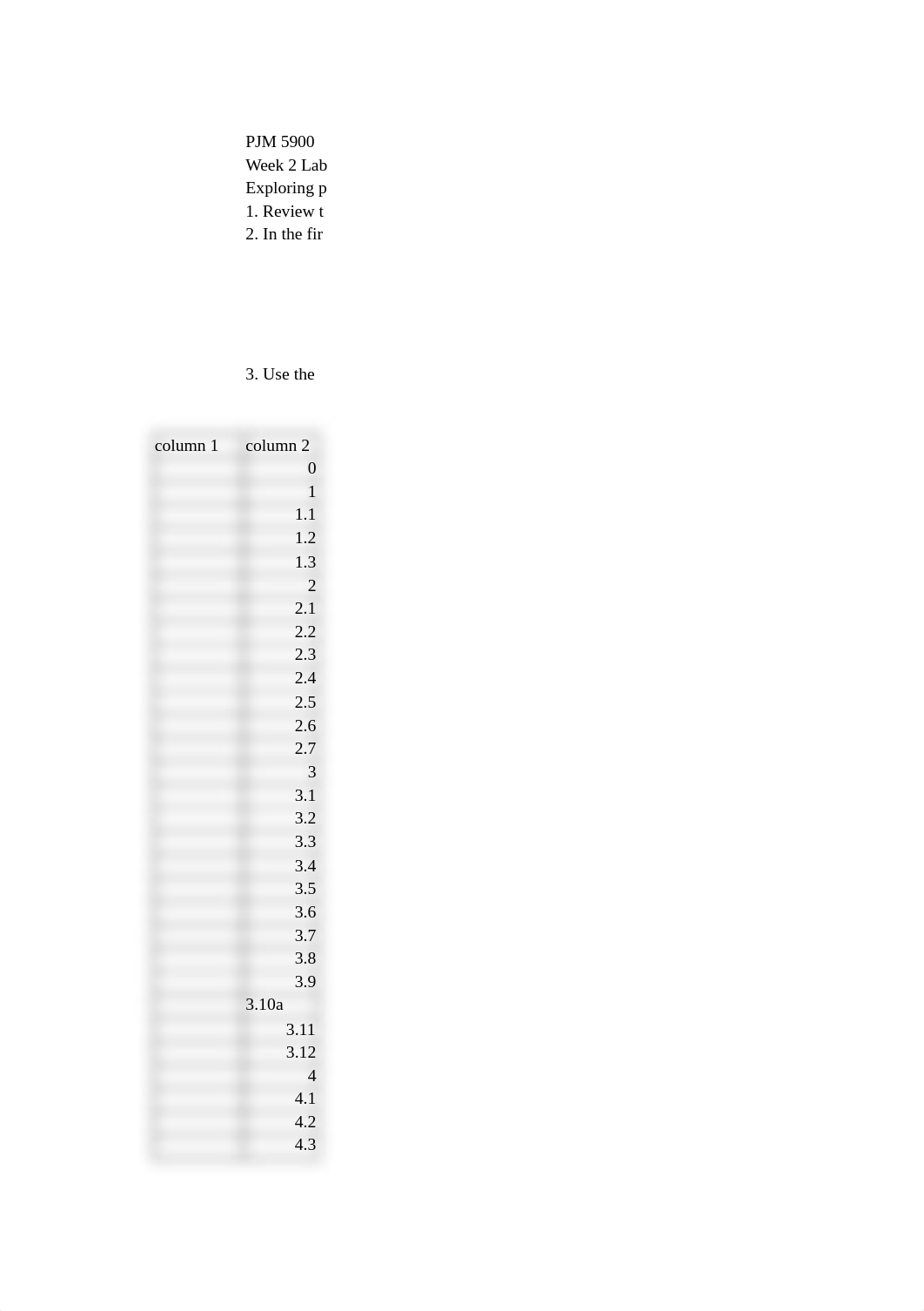 PJM 5900
Week 2 Lab
Exploring p
1. Review t
2. In the fir

3. Use the

| column 1 | column 2 |
|---|---|
| | 0 |
| | 1 |
| | 1.1 |
| | 1.2 |
| | 1.3 |
| | 2 |
| | 2.1 |
| | 2.2 |
| | 2.3 |
| | 2.4 |
| | 2.5 |
| | 2.6 |
| | 2.7 |
| | 3 |
| | 3.1 |
| | 3.2 |
| | 3.3 |
| | 3.4 |
| | 3.5 |
| | 3.6 |
| | 3.7 |
| | 3.8 |
| | 3.9 |
| | 3.10a |
| | 3.11 |
| | 3.12 |
| | 4 |
| | 4.1 |
| | 4.2 |
| | 4.3 |